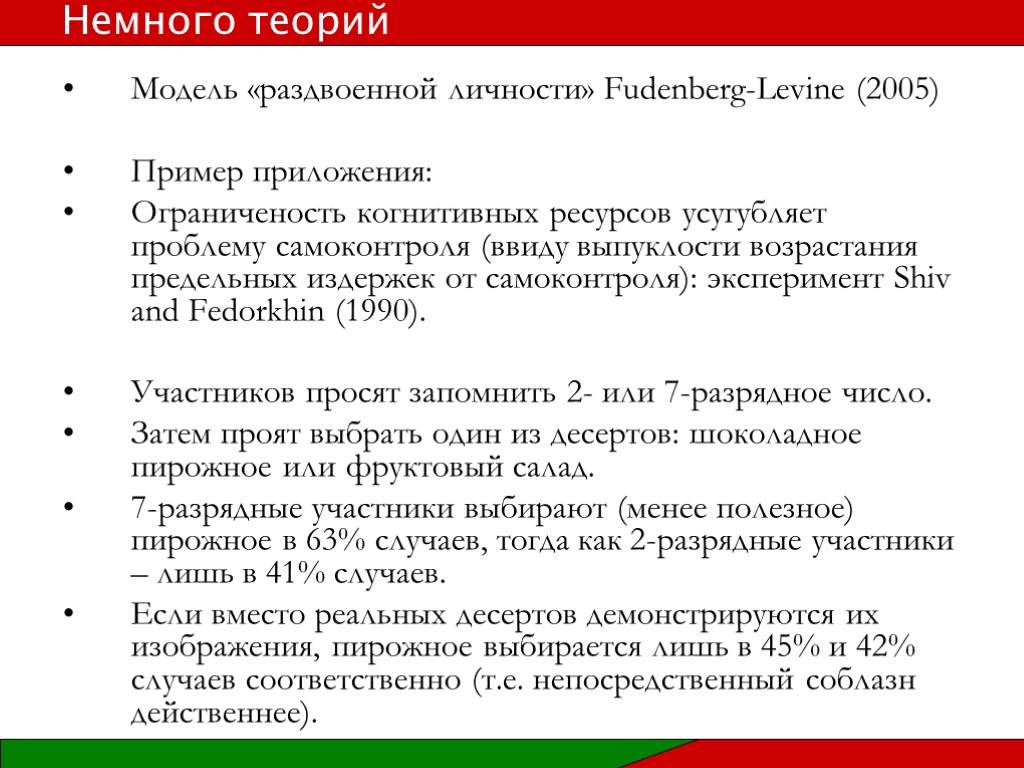 Немного теорий

• Модель «раздвоенной личности» Fudenberg-Levine (2005)

• Пример приложения:
• Ограниченость когнитивных ресурсов усугубляет проблему самоконтроля (ввиду выпуклости возрастания предельных издержек от самоконтроля): эксперимент Shiv and Fedorkhin (1990).

• Участников просят запомнить 2- или 7-разрядное число.
• Затем проят выбрать один из десертов: шоколадное пирожное или фруктовый салад.
• 7-разрядные участники выбирают (менее полезное) пирожное в 63% случаев, тогда как 2-разрядные участники – лишь в 41% случаев.
• Если вместо реальных десертов демонстрируются их изображения, пирожное выбирается лишь в 45% и 42% случаев соответственно (т.е. непосредственный соблазн действеннее).